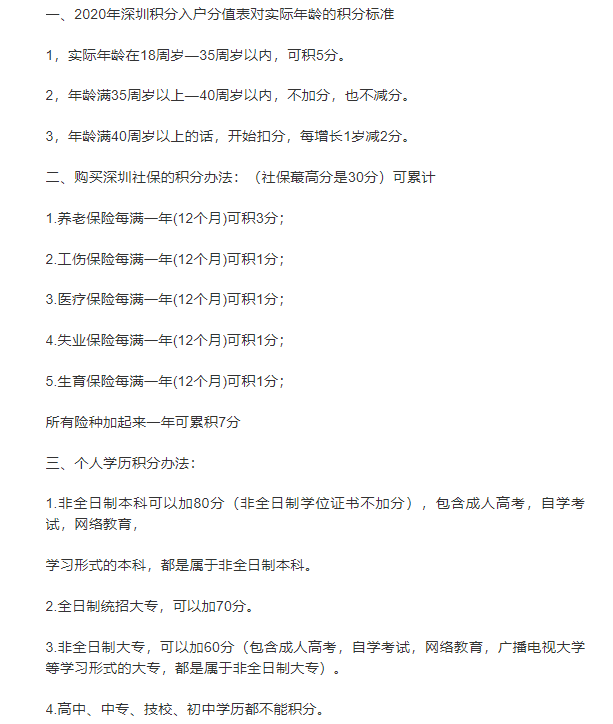 一、2020年深圳积分入户分值表对实际年龄的积分标准

1，实际年龄在18周岁—35周岁以内，可积5分。

2，年龄满35周岁以上—40周岁以内，不加分，也不减分。

3，年龄满40周岁以上的话，开始扣分，每增长1岁减2分。

二、购买深圳社保的积分办法：（社保蕞高分是30分）可累计

1.养老保险每满一年(12个月)可积3分；

2.工伤保险每满一年(12个月)可积1分；

3.医疗保险每满一年(12个月)可积1分；

4.失业保险每满一年(12个月)可积1分；

5.生育保险每满一年(12个月)可积1分；

所有险种加起来一年可累积7分

三、个人学历积分办法：

1.非全日制本科可以加80分（非全日制学位证书不加分），包含成人高考，自学考试，网络教育，

学习形式的本科，都是属于非全日制本科。

2.全日制统招大专，可以加70分。

3.非全日制大专，可以加60分（包含成人高考，自学考试，网络教育，广播电视大学等学习形式的大专，都是属于非全日制大专）。

4.高中、中专、技校、初中学历都不能积分。